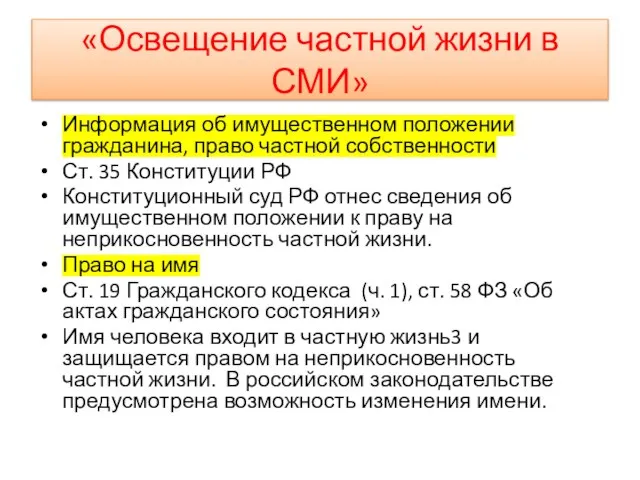 «Освещение частной жизни в СМИ»

• Информация об имущественном положении гражданина, право частной собственности
• Ст. 35 Конституции РФ
• Конституционный суд РФ отнес сведения об имущественном положении к праву на неприкосновенность частной жизни.
• Право на имя
• Ст. 19 Гражданского кодекса (ч. 1), ст. 58 ФЗ «Об актах гражданского состояния»
• Имя человека входит в частную жизнь3 и защищается правом на неприкосновенность частной жизни. В российском законодательстве предусмотрена возможность изменения имени.